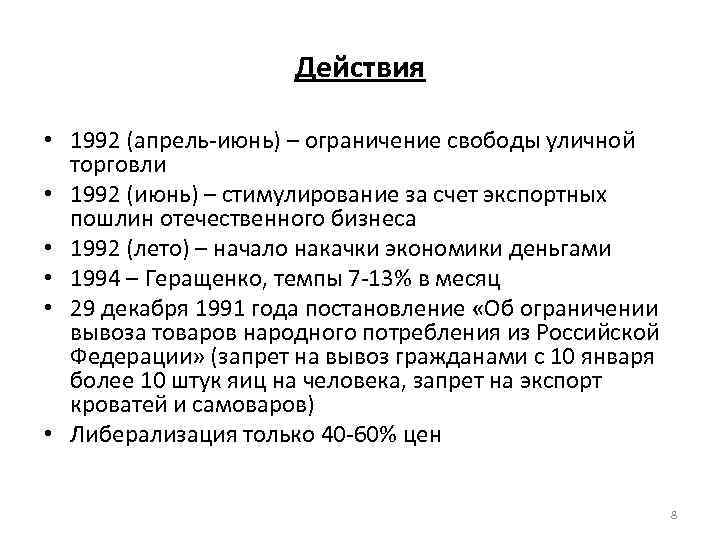 Действия

• 1992 (апрель-июнь) – ограничение свободы уличной торговли
• 1992 (июнь) – стимулирование за счет экспортных пошлин отечественного бизнеса
• 1992 (лето) – начало накачки экономики деньгами
• 1994 – Геращенко, темпы 7-13% в месяц
• 29 декабря 1991 года постановление «Об ограничении вывоза товаров народного потребления из Российской Федерации» (запрет на вывоз гражданами с 10 января более 10 штук яиц на человека, запрет на экспорт кроватей и самоваров)
• Либерализация только 40-60% цен

8